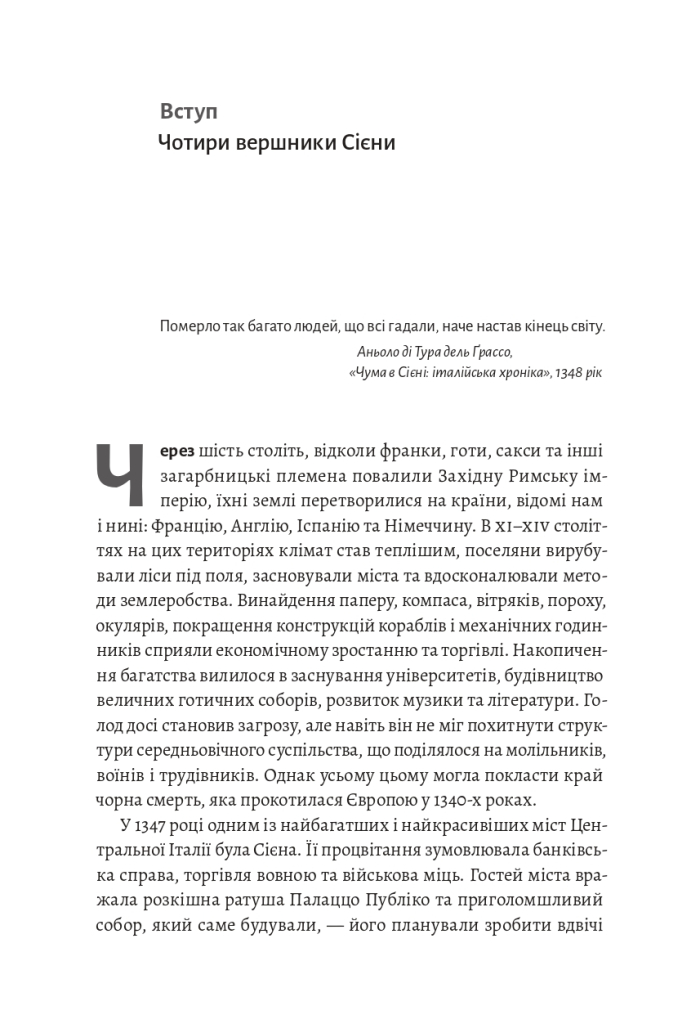 Вступ
Чотири вершники Сієни

Померло так багато людей, що всі гадали, наче настав кінець світу.
Аньоло ді Тура дель Ґрассо,
«Чума в Сієні: італійська хроніка», 1348 рік

Через шість століть, відколи франки, готи, сакси та інші загарбницькі племена повалили Західну Римську імперію, їхні землі перетворилися на країни, відомі нам і нині: Францію, Англію, Іспанію та Німеччину. В XI–XIV століттях на цих територіях клімат став теплішим, поселяни вирубували ліси під поля, засновували міста та вдосконалювали методи землеробства. Винайдення паперу, компаса, вітряків, пороху, окулярів, покращення конструкцій кораблів і механічних годинників сприяли економічному зростанню та торгівлі. Накопичення багатства вилилося в заснування університетів, будівництво величних готичних соборів, розвиток музики та літератури. Голод досі становив загрозу, але навіть він не міг похитнути структури середньовічного суспільства, що поділялося на молільників, воїнів і трудівників. Однак усьому цьому могла покласти край чорна смерть, яка прокотилася Європою у 1340-х роках.

У 1347 році одним із найбагатших і найкрасивіших міст Центральної Італії була Сієна. Її процвітання зумовлювала банківська справа, торгівля вовною та військова міць. Гостей міста вражала розкішна ратуша Палаццо Публіко та приголомшливий собор, який саме будували, — його планували зробити вдвічі